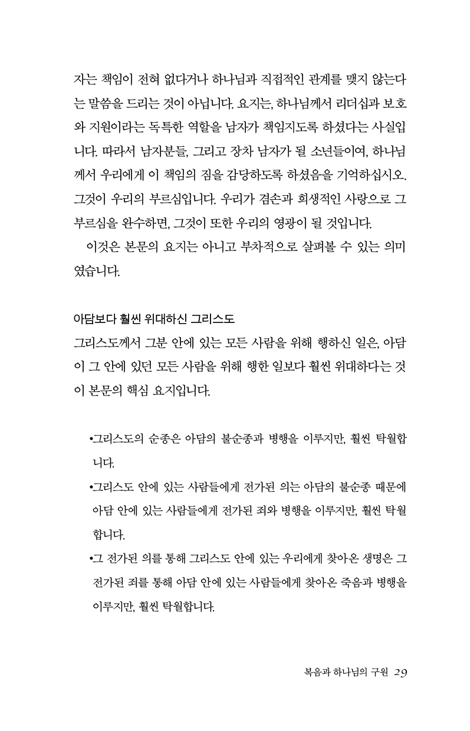 자는 책임이 전혀 없다거나 하나님과 직접적인 관계를 맺지 않는다는 말씀을 드리는 것이 아닙니다. 요지는, 하나님께서 리더십과 보호와 지원이라는 독특한 역할을 남자가 책임지도록 하셨다는 사실입니다. 따라서 남자분들, 그리고 장차 남자가 될 소년들이여, 하나님께서 우리에게 이 책임의 짐을 감당하도록 하셨음을 기억하십시오. 그것이 우리의 부르심입니다. 우리가 겸손과 희생적인 사랑으로 그 부르심을 완수하면, 그것이 또한 우리의 영광이 될 것입니다.

이것은 본문의 요지는 아니고 부차적으로 살펴볼 수 있는 의미였습니다.

아담보다 훨씬 위대하신 그리스도

그리스도께서 그분 안에 있는 모든 사람을 위해 행하신 일은, 아담이 그 안에 있던 모든 사람을 위해 행한 일보다 훨씬 위대하다는 것이 본문의 핵심 요지입니다.

•그리스도의 순종은 아담의 불순종과 병행을 이루지만, 훨씬 탁월합니다.

•그리스도 안에 있는 사람들에게 전가된 의는 아담의 불순종 때문에 아담 안에 있는 사람들에게 전가된 죄와 병행을 이루지만, 훨씬 탁월합니다.

•그 전가된 의를 통해 그리스도 안에 있는 우리에게 찾아온 생명은 그 전가된 죄를 통해 아담 안에 있는 사람들에게 찾아온 죽음과 병행을 이루지만, 훨씬 탁월합니다.

복음과 하나님의 구원 29